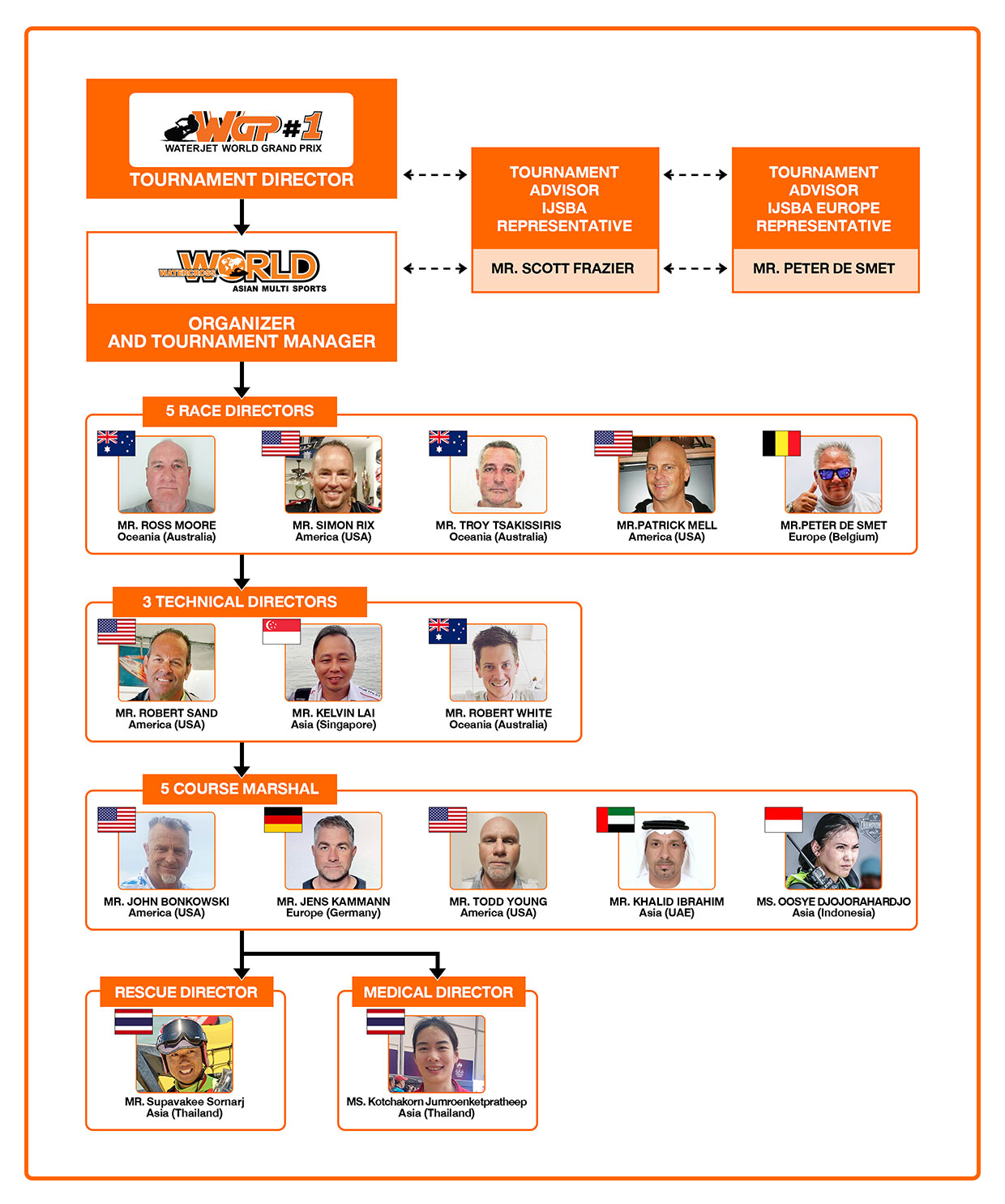 WGP#1
WATERJET WORLD GRAND PRIX
TOURNAMENT DIRECTOR

TOURNAMENT ADVISOR IJSBA REPRESENTATIVE
MR. SCOTT FRAZIER

TOURNAMENT ADVISOR IJSBA EUROPE REPRESENTATIVE
MR. PETER DE SMET

WATERCROSS WORLD
ASIAN MULTI SPORTS
ORGANIZER AND TOURNAMENT MANAGER

5 RACE DIRECTORS

MR. ROSS MOORE
Oceania (Australia)

MR. SIMON RIX
America (USA)

MR. TROY TSAKISSIRIS
Oceania (Australia)

MR.PATRICK MELL
America (USA)

MR.PETER DE SMET
Europe (Belgium)

3 TECHNICAL DIRECTORS

MR. ROBERT SAND
America (USA)

MR. KELVIN LAI
Asia (Singapore)

MR. ROBERT WHITE
Oceania (Australia)

5 COURSE MARSHAL

MR. JOHN BONKOWSKI
America (USA)

MR. JENS KAMMANN
Europe (Germany)

MR. TODD YOUNG
America (USA)

MR. KHALID IBRAHIM
Asia (UAE)

MS. OOSYE DJOJORAHARDJO
Asia (Indonesia)

RESCUE DIRECTOR

MR. Supavakee Sornarj
Asia (Thailand)

MEDICAL DIRECTOR

MS. Kotchakorn Jumroenketpratheep
Asia (Thailand)